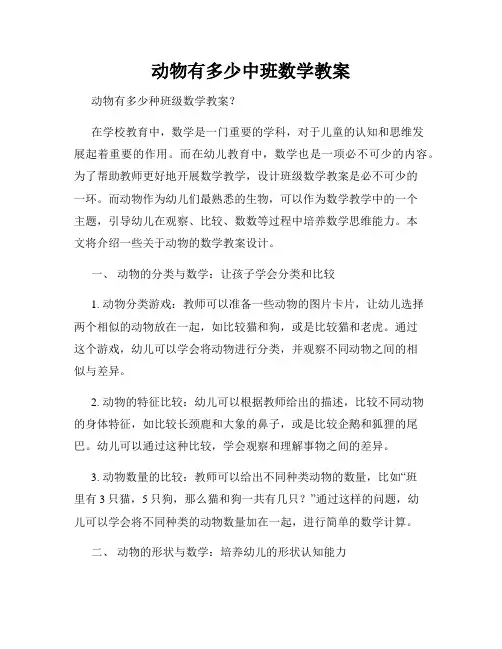 动物有多少中班数学教案

动物有多少种班级数学教案？

在学校教育中，数学是一门重要的学科，对于儿童的认知和思维发展起着重要的作用。而在幼儿教育中，数学也是一项必不可少的内容。为了帮助教师更好地开展数学教学，设计班级数学教案是必不可少的一环。而动物作为幼儿们最熟悉的生物，可以作为数学教学中的一个主题，引导幼儿在观察、比较、数数等过程中培养数学思维能力。本文将介绍一些关于动物的数学教案设计。

一、 动物的分类与数学：让孩子学会分类和比较

1. 动物分类游戏：教师可以准备一些动物的图片卡片，让幼儿选择两个相似的动物放在一起，如比较猫和狗，或是比较猫和老虎。通过这个游戏，幼儿可以学会将动物进行分类，并观察不同动物之间的相似与差异。

2. 动物的特征比较：幼儿可以根据教师给出的描述，比较不同动物的身体特征，如比较长颈鹿和大象的鼻子，或是比较企鹅和狐狸的尾巴。幼儿可以通过这种比较，学会观察和理解事物之间的差异。

3. 动物数量的比较：教师可以给出不同种类动物的数量，比如“班里有 3 只猫，5 只狗，那么猫和狗一共有几只？”通过这样的问题，幼儿可以学会将不同种类的动物数量加在一起，进行简单的数学计算。

二、 动物的形状与数学：培养幼儿的形状认知能力